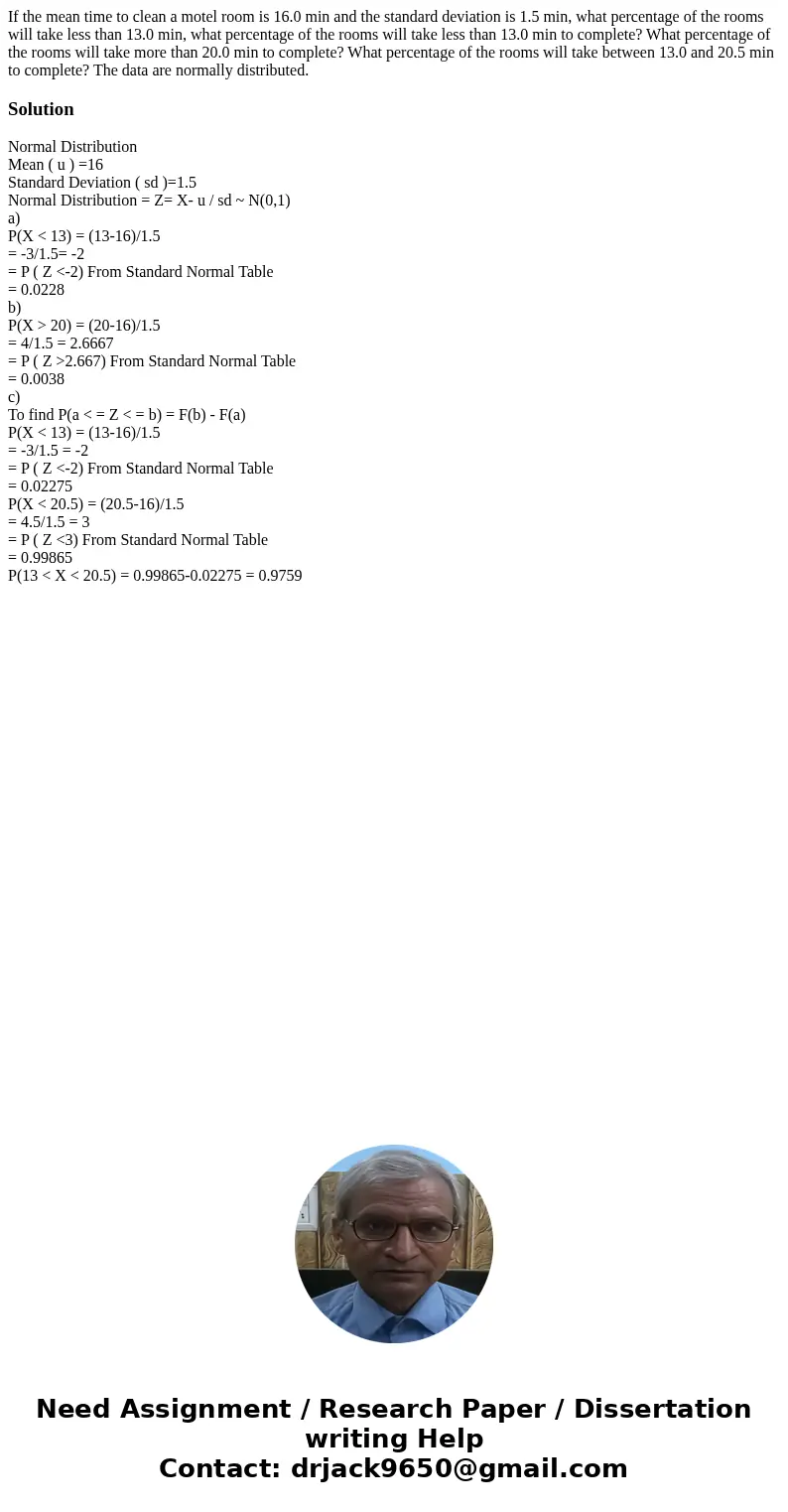 If the mean time to clean a motel room is 16.0 min and the standard deviation is 1.5 min, what percentage of the rooms will take less than 13.0 min, what percentage of the rooms will take less than 13.0 min to complete? What percentage of the rooms will take more than 20.0 min to complete? What percentage of the rooms will take between 13.0 and 20.5 min to complete? The data are normally distributed.

Solution

Normal Distribution
Mean ( u ) =16
Standard Deviation ( sd )=1.5
Normal Distribution = Z= X- u / sd ~ N(0,1)
a)
P(X < 13) = (13-16)/1.5
= -3/1.5= -2
= P ( Z <-2) From Standard Normal Table
= 0.0228
b)
P(X > 20) = (20-16)/1.5
= 4/1.5 = 2.6667
= P ( Z >2.667) From Standard Normal Table
= 0.0038
c)
To find P(a < = Z < = b) = F(b) - F(a)
P(X < 13) = (13-16)/1.5
= -3/1.5 = -2
= P ( Z <-2) From Standard Normal Table
= 0.02275
P(X < 20.5) = (20.5-16)/1.5
= 4.5/1.5 = 3
= P ( Z <3) From Standard Normal Table
= 0.99865
P(13 < X < 20.5) = 0.99865-0.02275 = 0.9759

Need Assignment / Research Paper / Dissertation writing Help
Contact: drjack9650@gmail.com